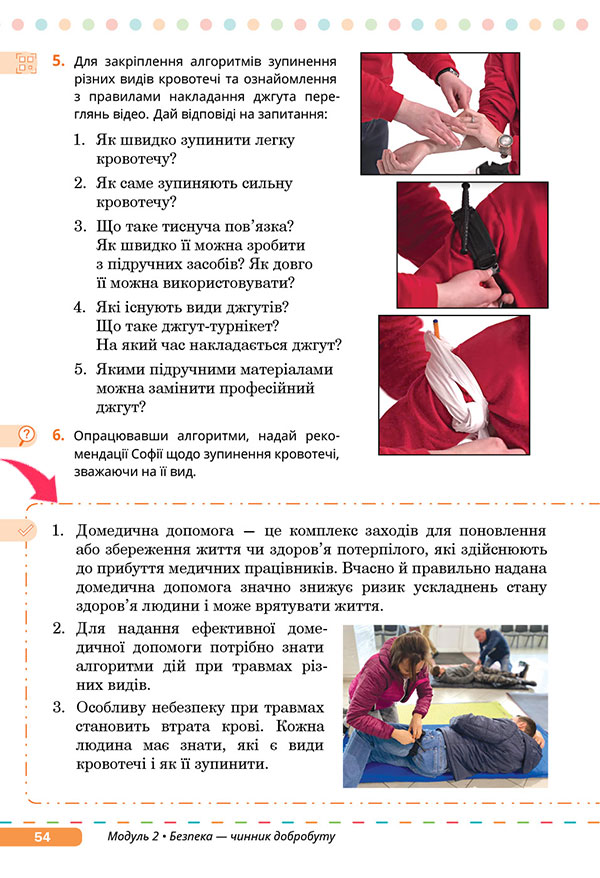 5. Для закріплення алгоритмів зупинення різних видів кровотечі та ознайомлення з правилами накладання джгута переглянь відео. Дай відповіді на запитання:

1. Як швидко зупинити легку кровотечу?
2. Як саме зупиняють сильну кровотечу?
3. Що таке тиснуча пов'язка? Як швидко її можна зробити з підручних засобів? Як довго її можна використовувати?
4. Які існують види джгутів? Що таке джгут-турнікет? На який час накладається джгут?
5. Якими підручними матеріалами можна замінити професійний джгут?

6. Опрацювавши алгоритми, надай рекомендації Софії щодо зупинення кровотечі, зважаючи на її вид.

1. Домедична допомога — це комплекс заходів для поновлення або збереження життя чи здоров'я потерпілого, які здійснюють до прибуття медичних працівників. Вчасно й правильно надана домедична допомога значно знижує ризик ускладнень стану здоров'я людини і може врятувати життя.
2. Для надання ефективної домедичної допомоги потрібно знати алгоритми дій при травмах різних видів.
3. Особливу небезпеку при травмах становить втрата крові. Кожна людина має знати, які є види кровотечі і як її зупинити.

54 Модуль 2 • Безпека — чинник добробуту